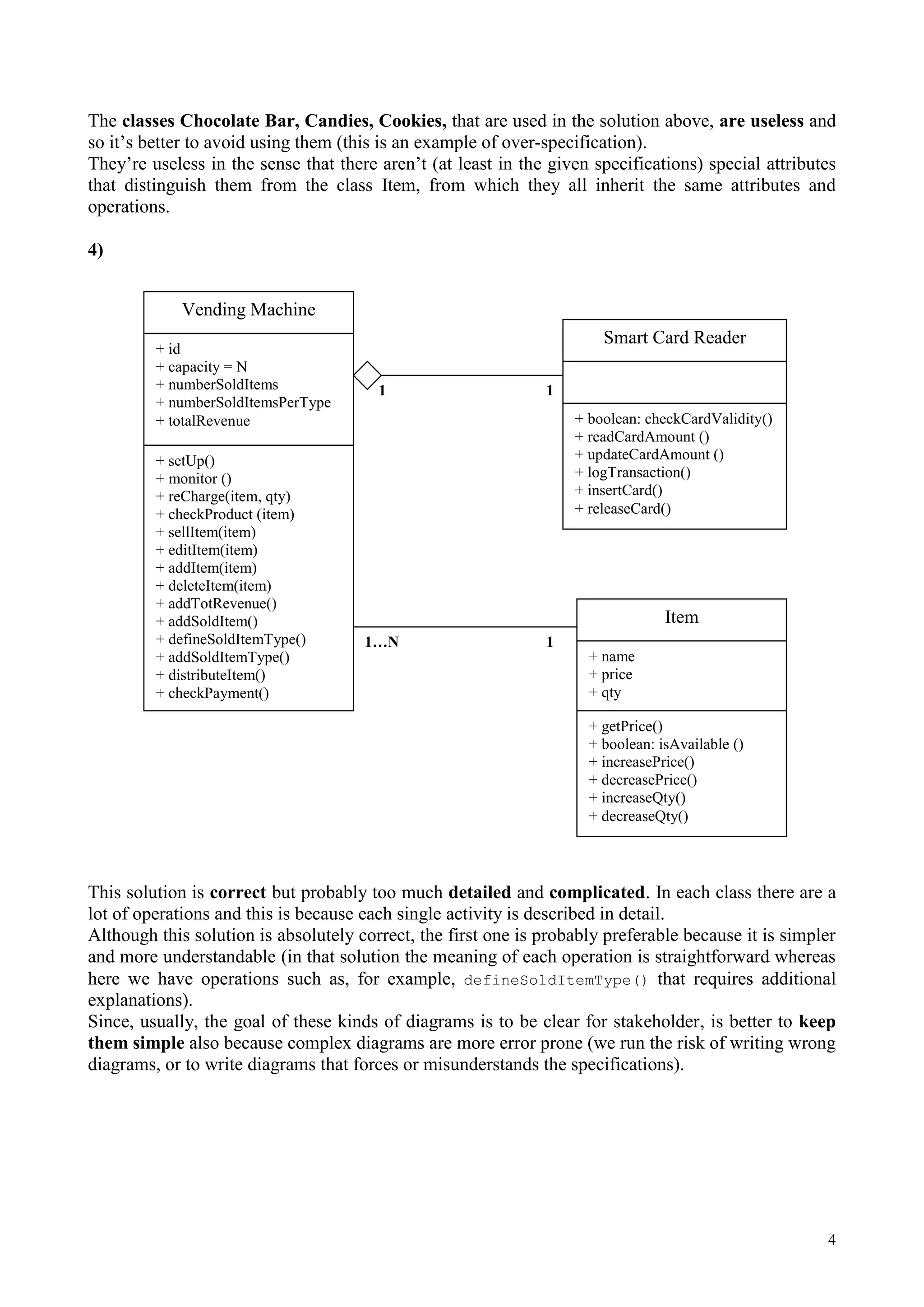 The classes Chocolate Bar, Candies, Cookies, that are used in the solution above, are useless and so it's better to avoid using them (this is an example of over-specification).
They're useless in the sense that there aren't (at least in the given specifications) special attributes that distinguish them from the class Item, from which they all inherit the same attributes and operations.

4)

Vending Machine

+ id
+ capacity = N
+ numberSoldItems
+ numberSoldItemsPerType
+ totalRevenue

+ setUp()
+ monitor ()
+ reCharge(item, qty)
+ checkProduct (item)
+ sellItem(item)
+ editItem(item)
+ addItem(item)
+ deleteItem(item)
+ addTotRevenue()
+ addSoldItem()
+ defineSoldItemType()
+ addSoldItemType()
+ distributeItem()
+ checkPayment()

1

1

Smart Card Reader

+ boolean: checkCardValidity()
+ readCardAmount ()
+ updateCardAmount ()
+ logTransaction()
+ insertCard()
+ releaseCard()

1…N

1

Item

+ name
+ price
+ qty

+ getPrice()
+ boolean: isAvailable ()
+ increasePrice()
+ decreasePrice()
+ increaseQty()
+ decreaseQty()

This solution is correct but probably too much detailed and complicated. In each class there are a lot of operations and this is because each single activity is described in detail.
Although this solution is absolutely correct, the first one is probably preferable because it is simpler and more understandable (in that solution the meaning of each operation is straightforward whereas here we have operations such as, for example, defineSoldItemType() that requires additional explanations).
Since, usually, the goal of these kinds of diagrams is to be clear for stakeholder, is better to keep them simple also because complex diagrams are more error prone (we run the risk of writing wrong diagrams, or to write diagrams that forces or misunderstands the specifications).

4